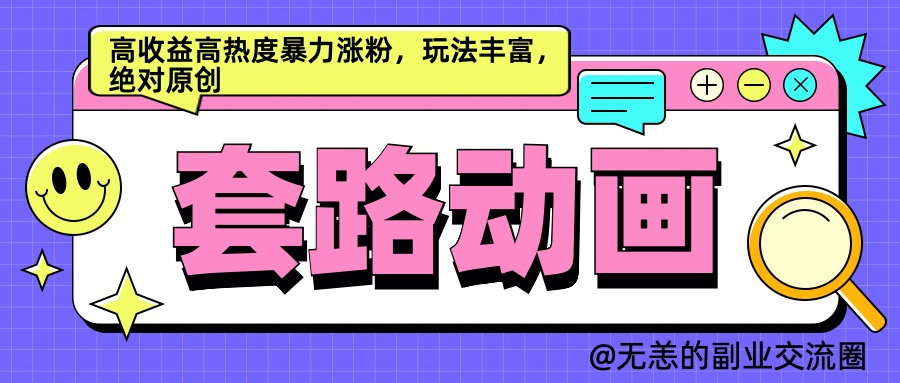 高收益高热度暴力涨粉，玩法丰富，绝对原创

套路动画

@无恙的副业交流圈